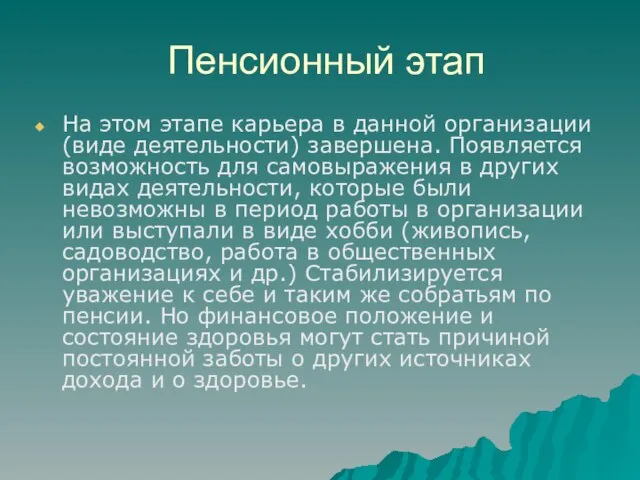 Пенсионный этап

На этом этапе карьера в данной организации (виде деятельности) завершена. Появляется возможность для самовыражения в других видах деятельности, которые были невозможны в период работы в организации или выступали в виде хобби (живопись, садоводство, работа в общественных организациях и др.) Стабилизируется уважение к себе и таким же собратьям по пенсии. Но финансовое положение и состояние здоровья могут стать причиной постоянной заботы о других источниках дохода и о здоровье.